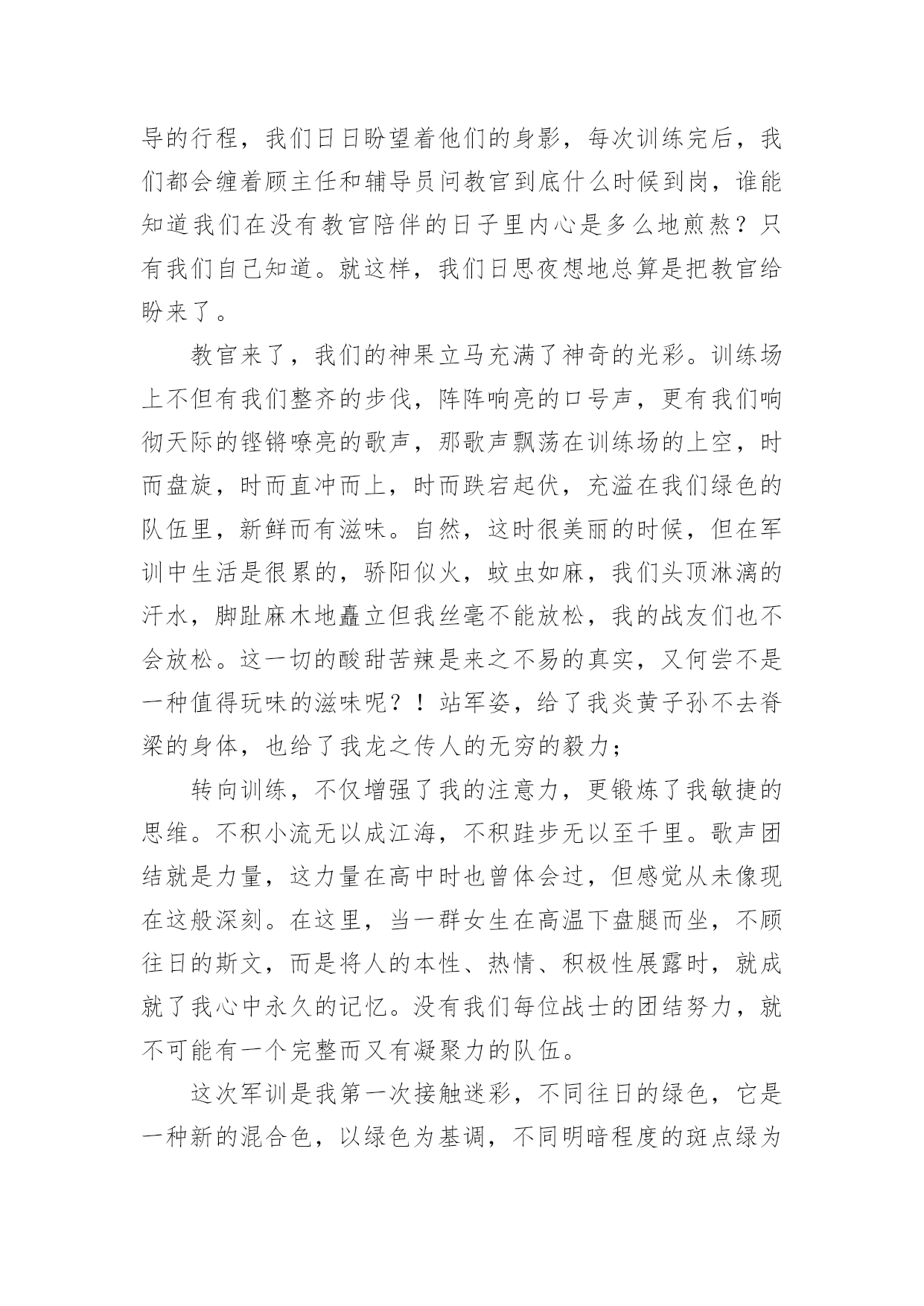 导的行程，我们日日盼望着他们的身影，每次训练完后，我们都会缠着顾主任和辅导员问教官到底什么时候到岗，谁能知道我们在没有教官陪伴的日子里内心是多么地煎熬？只有我们自己知道。就这样，我们日思夜想地总算是把教官给盼来了。

教官来了，我们的神果立马充满了神奇的光彩。训练场上不但有我们整齐的步伐，阵阵响亮的口号声，更有我们响彻天际的铿锵嘹亮的歌声，那歌声飘荡在训练场的上空，时而盘旋，时而直冲而上，时而跌宕起伏，充溢在我们绿色的队伍里，新鲜而有滋味。自然，这时很美丽的时候，但在军训中生活是很累的，骄阳似火，蚊虫如麻，我们头顶淋漓的汗水，脚趾麻木地矗立但我丝毫不能放松，我的战友们也不会放松。这一切的酸甜苦辣是来之不易的真实，又何尝不是一种值得玩味的滋味呢？！站军姿，给了我炎黄子孙不去脊梁的身体，也给了我龙之传人的无穷的毅力；

转向训练，不仅增强了我的注意力，更锻炼了我敏捷的思维。不积小流无以成江海，不积跬步无以至千里。歌声团结就是力量，这力量在高中时也曾体会过，但感觉从未像现在这般深刻。在这里，当一群女生在高温下盘腿而坐，不顾往日的斯文，而是将人的本性、热情、积极性展露时，就成就了我心中永久的记忆。没有我们每位战士的团结努力，就不可能有一个完整而又有凝聚力的队伍。

这次军训是我第一次接触迷彩，不同往日的绿色，它是一种新的混合色，以绿色为基调，不同明暗程度的斑点绿为